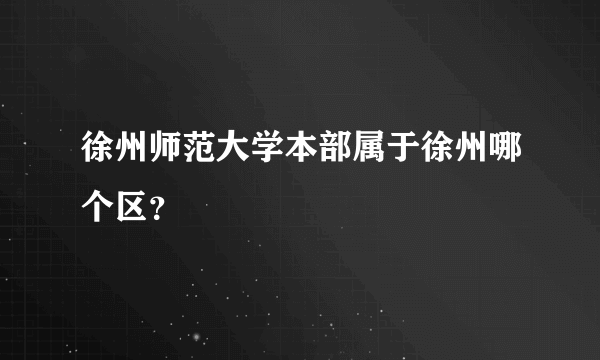 徐州师范大学本部属于徐州哪个区？